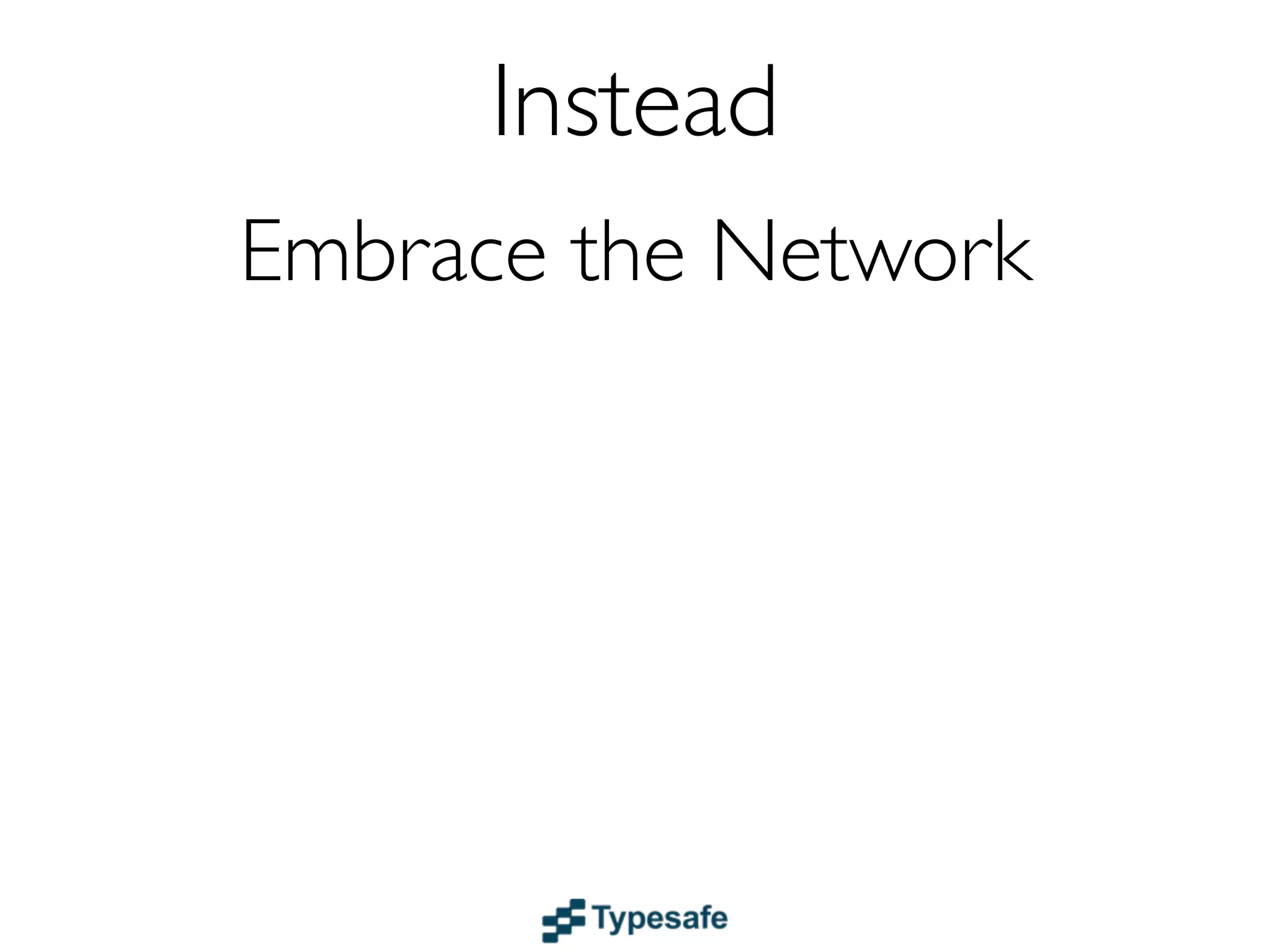 Instead

Embrace the Network

Typesafe